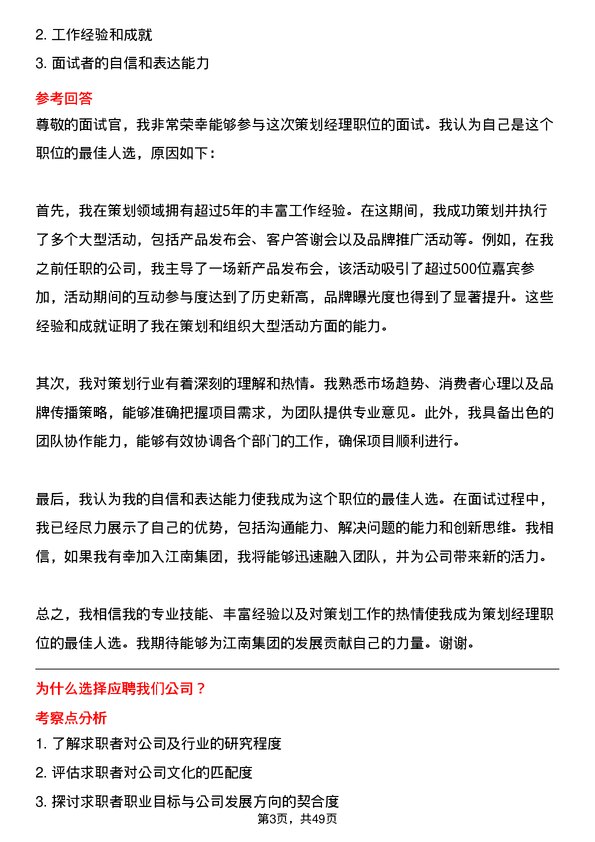 2. 工作经验和成就

3. 面试者的自信和表达能力

参考回答

尊敬的面试官，我非常荣幸能够参与这次策划经理职位的面试。我认为自己是这个职位的最佳人选，原因如下：

首先，我在策划领域拥有超过5年的丰富工作经验。在这期间，我成功策划并执行了多个大型活动，包括产品发布会、客户答谢会以及品牌推广活动等。例如，在我之前任职的公司，我主导了一场新产品发布会，该活动吸引了超过500位嘉宾参加，活动期间的互动参与度达到了历史新高，品牌曝光度也得到了显著提升。这些经验和成就证明了我在策划和组织大型活动方面的能力。

其次，我对策划行业有着深刻的理解和热情。我熟悉市场趋势、消费者心理以及品牌传播策略，能够准确把握项目需求，为团队提供专业意见。此外，我具备出色的团队协作能力，能够有效协调各个部门的工作，确保项目顺利进行。

最后，我认为我的自信和表达能力使我成为这个职位的最佳人选。在面试过程中，我已经尽力展示了自己的优势，包括沟通能力、解决问题的能力和创新思维。我相信，如果我有幸加入江南集团，我将能够迅速融入团队，并为公司带来新的活力。

总之，我相信我的专业技能、丰富经验以及对策划工作的热情使我成为策划经理职位的最佳人选。我期待能够为江南集团的发展贡献自己的力量。谢谢。

为什么选择应聘我们公司？

考察点分析

1. 了解求职者对公司及行业的研究程度

2. 评估求职者对公司文化的匹配度

3. 探讨求职者职业目标与公司发展方向的契合度

第3页，共49页